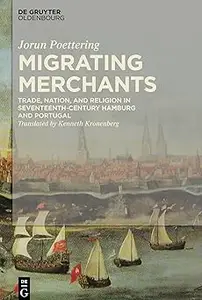 DE GRUYTER
OLDENBOURG

Jorun Poettering

MIGRATING MERCHANTS

TRADE, NATION, AND RELIGION IN SEVENTEENTH-CENTURY HAMBURG AND PORTUGAL

Translated by Kenneth Kronenberg

DE G